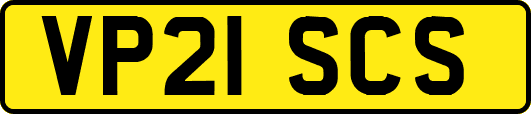 VP21 SCS